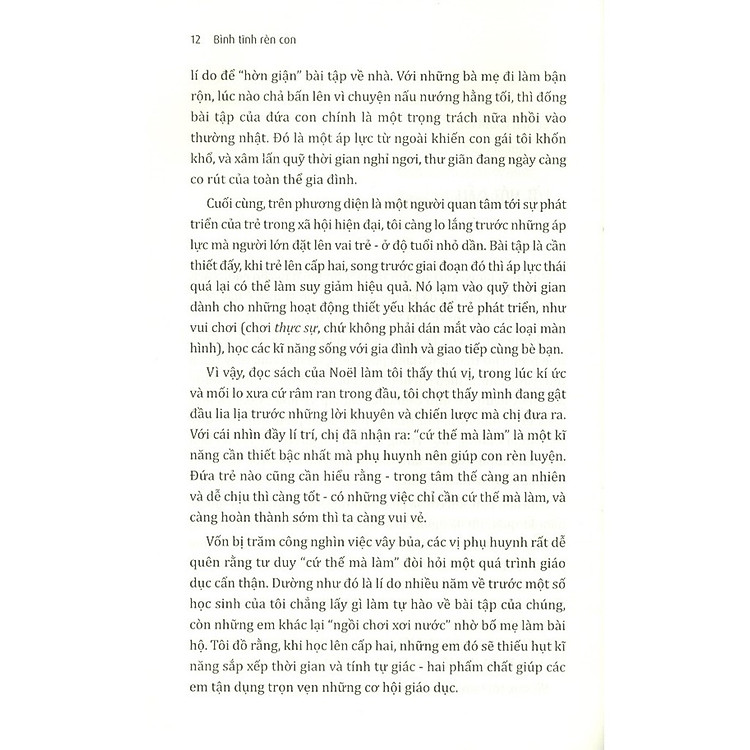 12 Bình tĩnh rèn con

lí do để "hờn giận" bài tập về nhà. Với những bà mẹ đi làm bận rộn, lúc nào chả bấn lên vì chuyện nấu nướng hằng tối, thì đống bài tập của đứa con chính là một trọng trách nữa nhồi vào thường nhật. Đó là một áp lực từ ngoài khiến con gái tôi khốn khổ, và xâm lấn quỹ thời gian nghỉ ngơi, thư giãn đang ngày càng co rút của toàn thể gia đình.

Cuối cùng, trên phương diện là một người quan tâm tới sự phát triển của trẻ trong xã hội hiện đại, tôi càng lo lắng trước những áp lực mà người lớn đặt lên vai trẻ - ở độ tuổi nhỏ dần. Bài tập là cần thiết đấy, khi trẻ lên cấp hai, song trước giai đoạn đó thì áp lực thái quá lại có thể làm suy giảm hiệu quả. Nó lạm vào quỹ thời gian dành cho những hoạt động thiết yếu khác để trẻ phát triển, như vui chơi (chơi thực sự, chứ không phải dán mắt vào các loại màn hình), học các kĩ năng sống với gia đình và giao tiếp cùng bè bạn.

Vì vậy, đọc sách của Noël làm tôi thấy thú vị, trong lúc kí ức và mối lo xưa cứ râm ran trong đầu, tôi chợt thấy mình đang gật đầu lia lịa trước những lời khuyên và chiến lược mà chị đưa ra. Với cái nhìn đầy lí trí, chị đã nhận ra: "cứ thế mà làm" là một kĩ năng cần thiết bậc nhất mà phụ huynh nên giúp con rèn luyện. Đứa trẻ nào cũng cần hiểu rằng - trong tâm thế càng an nhiên và dễ chịu thì càng tốt - có những việc chỉ cần cứ thế mà làm, và càng hoàn thành sớm thì ta càng vui vẻ.

Vốn bị trăm công nghìn việc vây bủa, các vị phụ huynh rất dễ quên rằng tư duy "cứ thế mà làm" đòi hỏi một quá trình giáo dục cẩn thận. Dường như đó là lí do nhiều năm về trước một số học sinh của tôi chẳng lấy gì làm tự hào về bài tập của chúng, còn những em khác lại "ngồi chơi xơi nước" nhờ bố mẹ làm bài hộ. Tôi đồ rằng, khi học lên cấp hai, những em đó sẽ thiếu hụt kĩ năng sắp xếp thời gian và tính tự giác - hai phẩm chất giúp các em tận dụng trọn vẹn những cơ hội giáo dục.